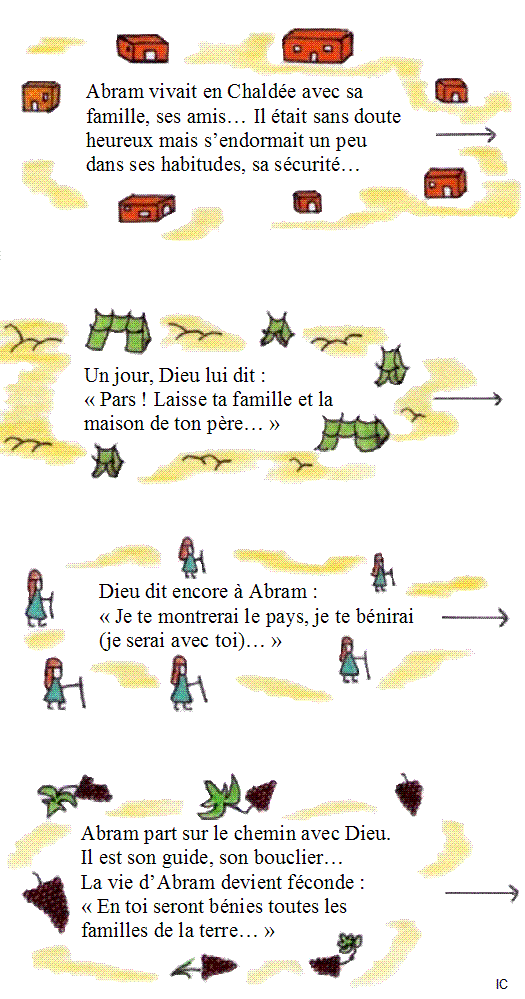 Abram vivait en Chaldée avec sa famille, ses amis… Il était sans doute heureux mais s'endormait un peu dans ses habitudes, sa sécurité…

Un jour, Dieu lui dit :
« Pars ! Laisse ta famille et la maison de ton père… »

Dieu dit encore à Abram :
« Je te montrerai le pays, je te bénirai (je serai avec toi)… »

Abram part sur le chemin avec Dieu. Il est son guide, son bouclier… La vie d'Abram devient féconde :
« En toi seront bénies toutes les familles de la terre… »

IC